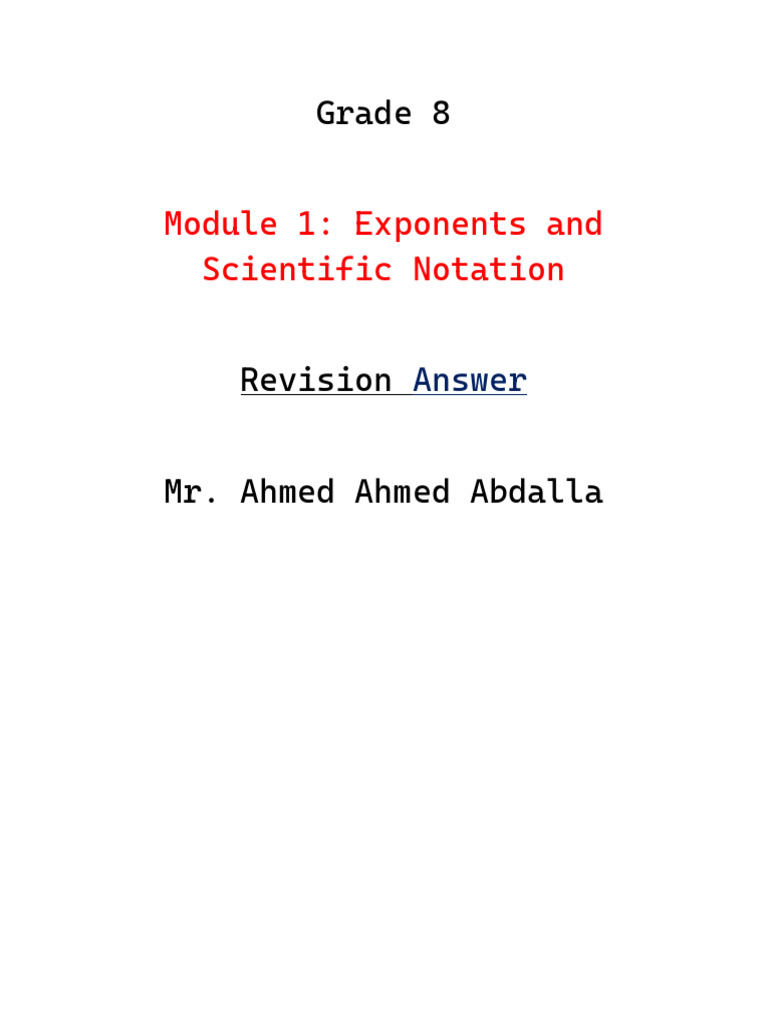 Grade 8

Module 1: Exponents and Scientific Notation

Revision Answer

Mr. Ahmed Ahmed Abdalla